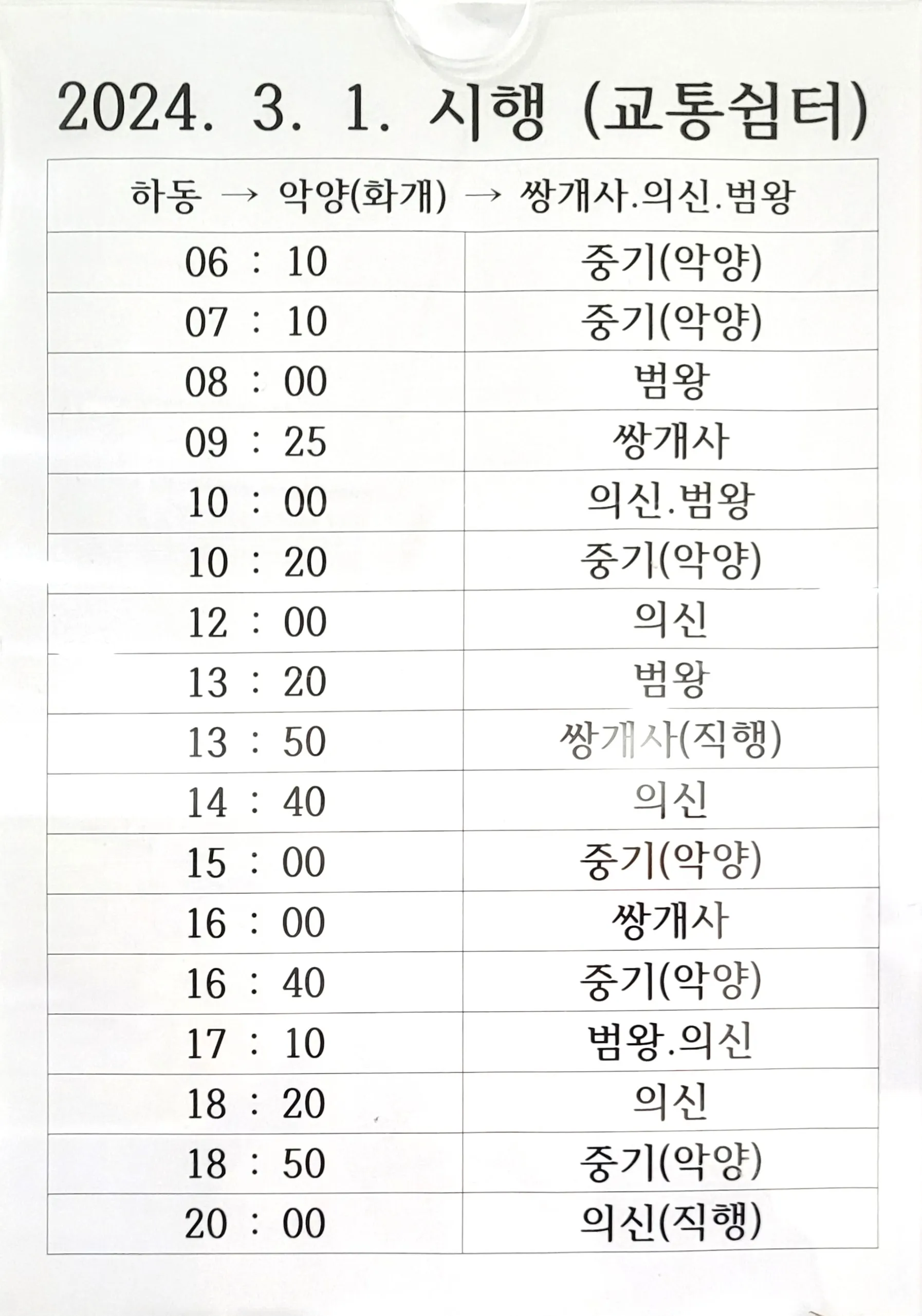 2024. 3. 1. 시행 (교통쉼터)

| 하동 → 악양(화개) → 쌍개사.의신.범왕 | |
|---|---|
| 06 : 10 | 중기(악양) |
| 07 : 10 | 중기(악양) |
| 08 : 00 | 범왕 |
| 09 : 25 | 쌍개사 |
| 10 : 00 | 의신.범왕 |
| 10 : 20 | 중기(악양) |
| 12 : 00 | 의신 |
| 13 : 20 | 범왕 |
| 13 : 50 | 쌍개사(직행) |
| 14 : 40 | 의신 |
| 15 : 00 | 중기(악양) |
| 16 : 00 | 쌍개사 |
| 16 : 40 | 중기(악양) |
| 17 : 10 | 범왕.의신 |
| 18 : 20 | 의신 |
| 18 : 50 | 중기(악양) |
| 20 : 00 | 의신(직행) |